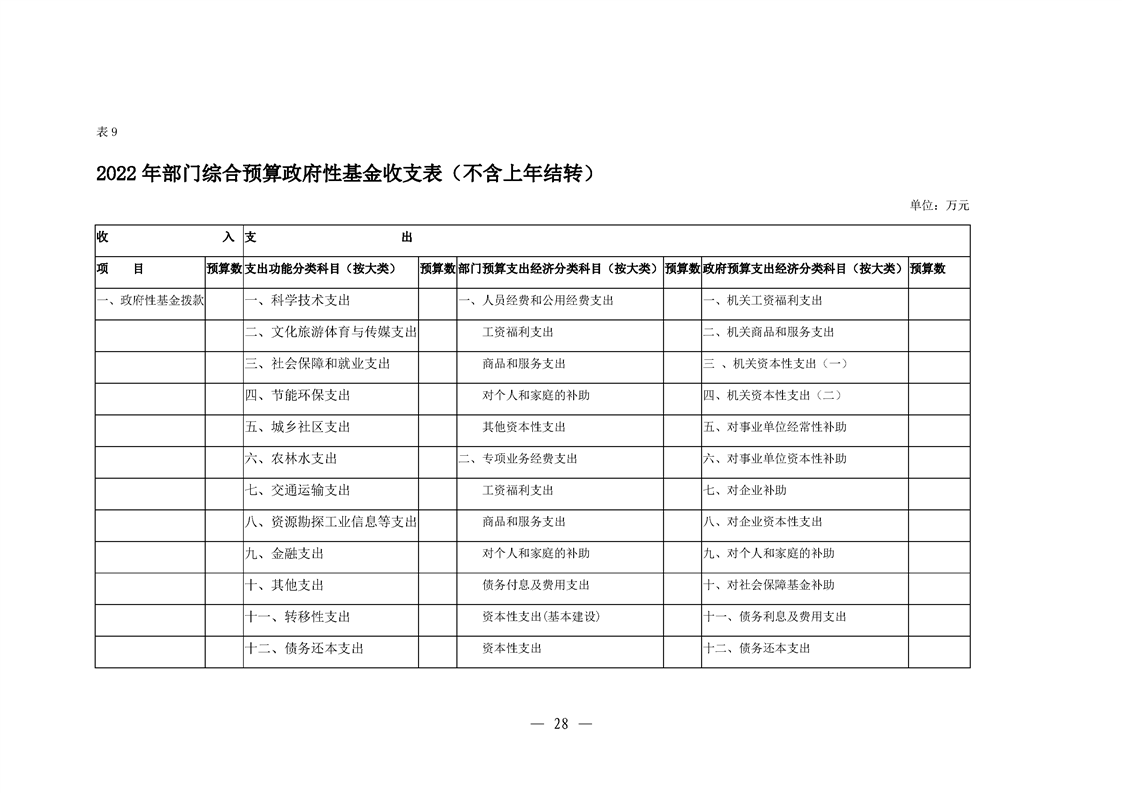 表 9

2022 年部门综合预算政府性基金收支表（不含上年结转）

单位：万元

| 收　　入 | | 支　　出 | | | | | |
|---|---|---|---|---|---|---|---|
| 项　　目 | 预算数 | 支出功能分类科目（按大类） | 预算数 | 部门预算支出经济分类科目（按大类） | 预算数 | 政府预算支出经济分类科目（按大类） | 预算数 |
| 一、政府性基金拨款 | | 一、科学技术支出 | | 一、人员经费和公用经费支出 | | 一、机关工资福利支出 | |
| | | 二、文化旅游体育与传媒支出 | | 工资福利支出 | | 二、机关商品和服务支出 | |
| | | 三、社会保障和就业支出 | | 商品和服务支出 | | 三 、机关资本性支出（一） | |
| | | 四、节能环保支出 | | 对个人和家庭的补助 | | 四、机关资本性支出（二） | |
| | | 五、城乡社区支出 | | 其他资本性支出 | | 五、对事业单位经常性补助 | |
| | | 六、农林水支出 | | 二、专项业务经费支出 | | 六、对事业单位资本性补助 | |
| | | 七、交通运输支出 | | 工资福利支出 | | 七、对企业补助 | |
| | | 八、资源勘探工业信息等支出 | | 商品和服务支出 | | 八、对企业资本性支出 | |
| | | 九、金融支出 | | 对个人和家庭的补助 | | 九、对个人和家庭的补助 | |
| | | 十、其他支出 | | 债务付息及费用支出 | | 十、对社会保障基金补助 | |
| | | 十一、转移性支出 | | 资本性支出(基本建设) | | 十一、债务利息及费用支出 | |
| | | 十二、债务还本支出 | | 资本性支出 | | 十二、债务还本支出 | |

— 28 —